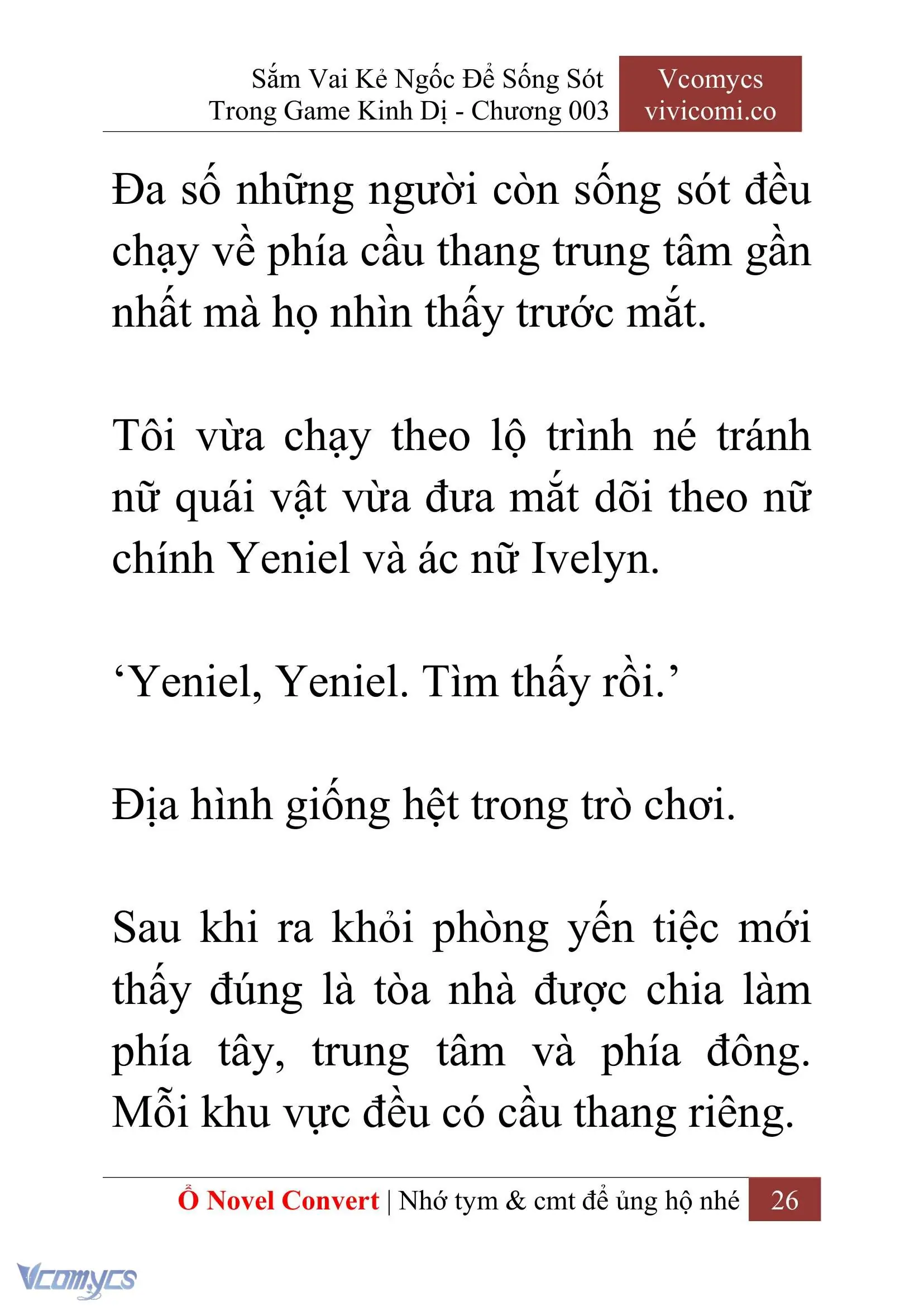 Sắm Vai Kẻ Ngốc Để Sống Sót Trong Game Kinh Dị - Chương 003

Vcomycs vivicomi.co

Đa số những người còn sống sót đều chạy về phía cầu thang trung tâm gần nhất mà họ nhìn thấy trước mắt.

Tôi vừa chạy theo lộ trình né tránh nữ quái vật vừa đưa mắt dõi theo nữ chính Yeniel và ác nữ Ivelyn.

‘Yeniel, Yeniel. Tìm thấy rồi.’

Địa hình giống hệt trong trò chơi.

Sau khi ra khỏi phòng yến tiệc mới thấy đúng là tòa nhà được chia làm phía tây, trung tâm và phía đông. Mỗi khu vực đều có cầu thang riêng.

Ổ Novel Convert | Nhớ tym & cmt để ủng hộ nhé 26

Vcomycs